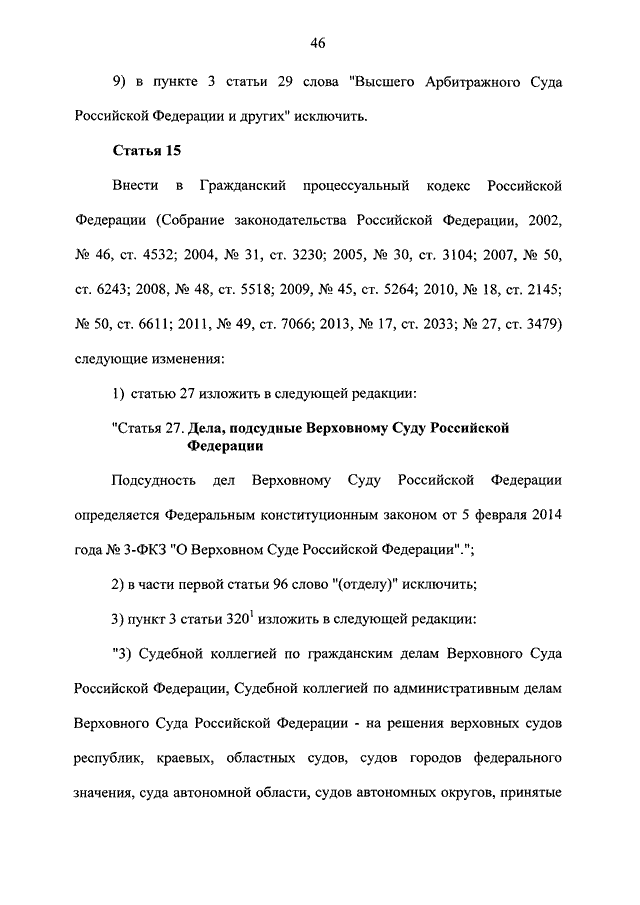 46

9) в пункте 3 статьи 29 слова "Высшего Арбитражного Суда Российской Федерации и других" исключить.

Статья 15

Внести в Гражданский процессуальный кодекс Российской Федерации (Собрание законодательства Российской Федерации, 2002, № 46, ст. 4532; 2004, № 31, ст. 3230; 2005, № 30, ст. 3104; 2007, № 50, ст. 6243; 2008, № 48, ст. 5518; 2009, № 45, ст. 5264; 2010, № 18, ст. 2145; № 50, ст. 6611; 2011, № 49, ст. 7066; 2013, № 17, ст. 2033; № 27, ст. 3479) следующие изменения:

1) статью 27 изложить в следующей редакции:

"Статья 27. Дела, подсудные Верховному Суду Российской Федерации

Подсудность дел Верховному Суду Российской Федерации определяется Федеральным конституционным законом от 5 февраля 2014 года № 3-ФКЗ "О Верховном Суде Российской Федерации".";

2) в части первой статьи 96 слово "(отделу)" исключить;

3) пункт 3 статьи $320^1$ изложить в следующей редакции:

"3) Судебной коллегией по гражданским делам Верховного Суда Российской Федерации, Судебной коллегией по административным делам Верховного Суда Российской Федерации - на решения верховных судов республик, краевых, областных судов, судов городов федерального значения, суда автономной области, судов автономных округов, принятые